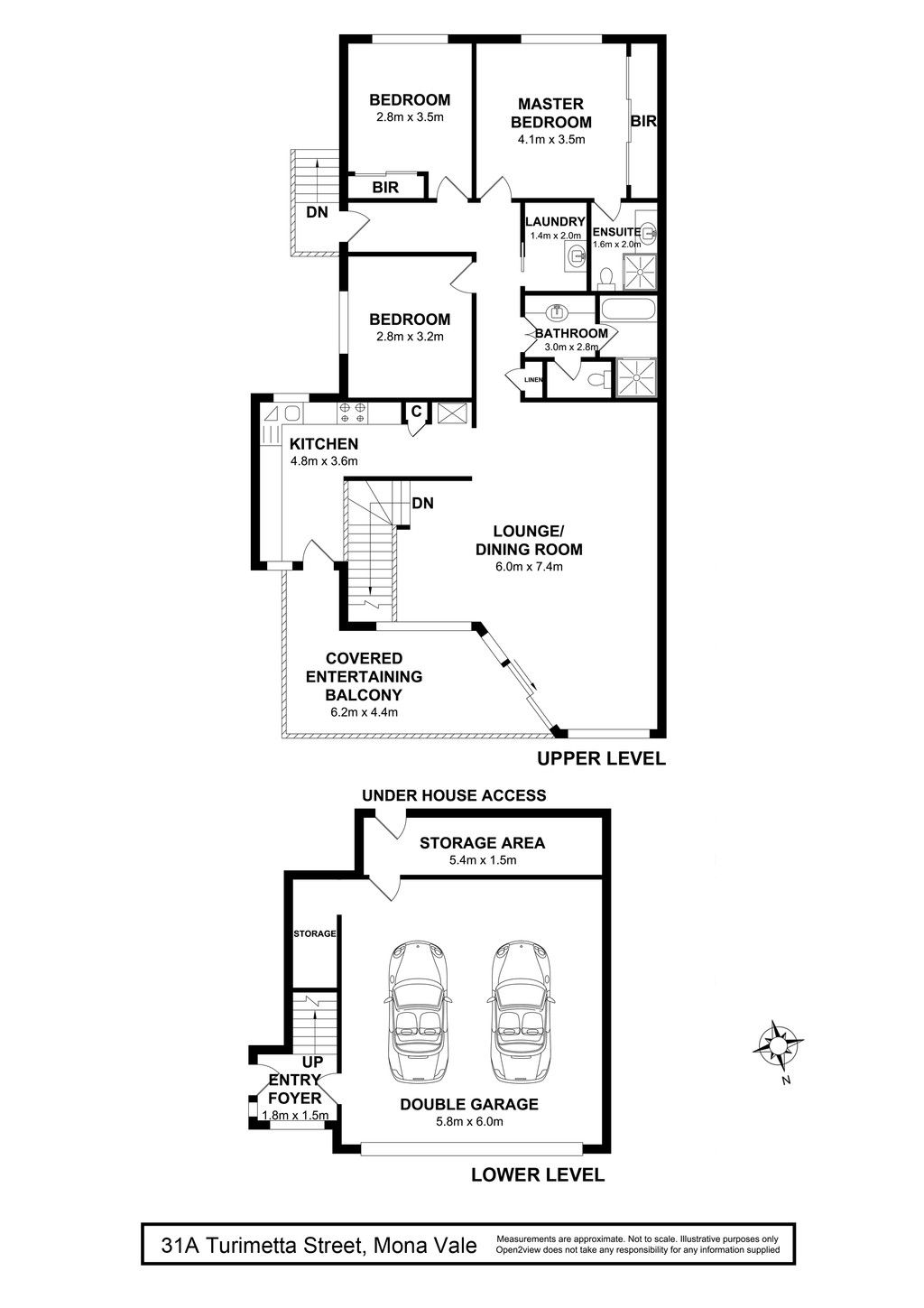 BEDROOM
2.8m x 3.5m

MASTER BEDROOM
4.1m x 3.5m

BIR

BIR

DN

LAUNDRY
1.4m x 2.0m

ENSUITE
1.6m x 2.0m

BEDROOM
2.8m x 3.2m

BATHROOM
3.0m x 2.8m

LINEN

C

KITCHEN
4.8m x 3.6m

DN

LOUNGE/
DINING ROOM
6.0m x 7.4m

COVERED
ENTERTAINING
BALCONY
6.2m x 4.4m

UPPER LEVEL

UNDER HOUSE ACCESS

STORAGE AREA
5.4m x 1.5m

STORAGE

UP

ENTRY
FOYER
1.8m x 1.5m

DOUBLE GARAGE
5.8m x 6.0m

N

LOWER LEVEL

31A Turimetta Street, Mona Vale

Measurements are approximate. Not to scale. Illustrative purposes only
Open2view does not take any responsibility for any information supplied